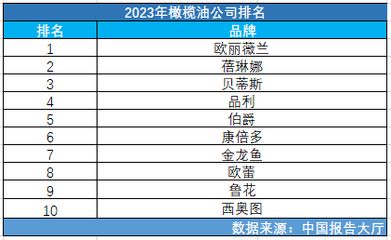 2023年橄榄油公司排名

| 排名 | 品牌 |
|---|---|
| 1 | 欧丽薇兰 |
| 2 | 蓓琳娜 |
| 3 | 贝蒂斯 |
| 4 | 品利 |
| 5 | 伯爵 |
| 6 | 康倍多 |
| 7 | 金龙鱼 |
| 8 | 欧蕾 |
| 9 | 鲁花 |
| 10 | 西奥图 |

数据来源：中国报告大厅